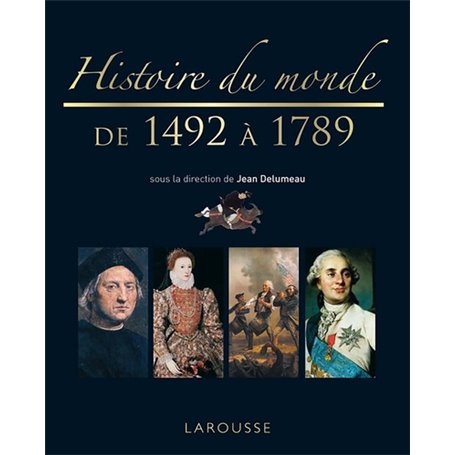 Histoire du monde

DE 1492 À 1789

sous la direction de Jean Delumeau

LAROUSSE